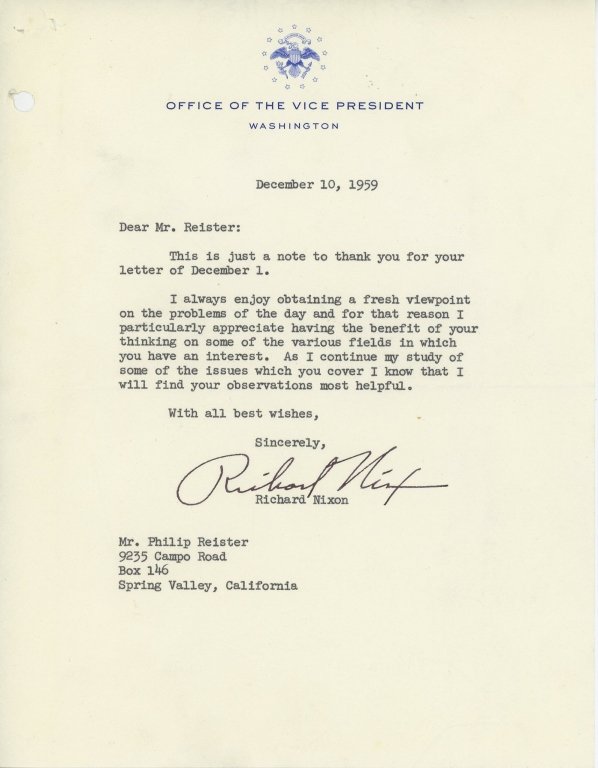 OFFICE OF THE VICE PRESIDENT
WASHINGTON

December 10, 1959

Dear Mr. Reister:

This is just a note to thank you for your letter of December 1.

I always enjoy obtaining a fresh viewpoint on the problems of the day and for that reason I particularly appreciate having the benefit of your thinking on some of the various fields in which you have an interest. As I continue my study of some of the issues which you cover I know that I will find your observations most helpful.

With all best wishes,

Sincerely,

Richard Nixon

Richard Nixon

Mr. Philip Reister
9235 Campo Road
Box 146
Spring Valley, California